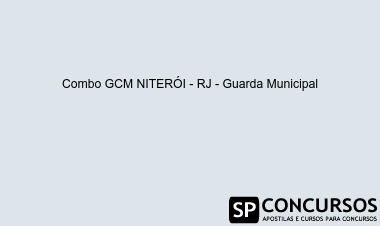 Combo GCM NITERÓI - RJ - Guarda Municipal

SP CONCURSOS
APOSTILAS E CURSOS PARA CONCURSOS